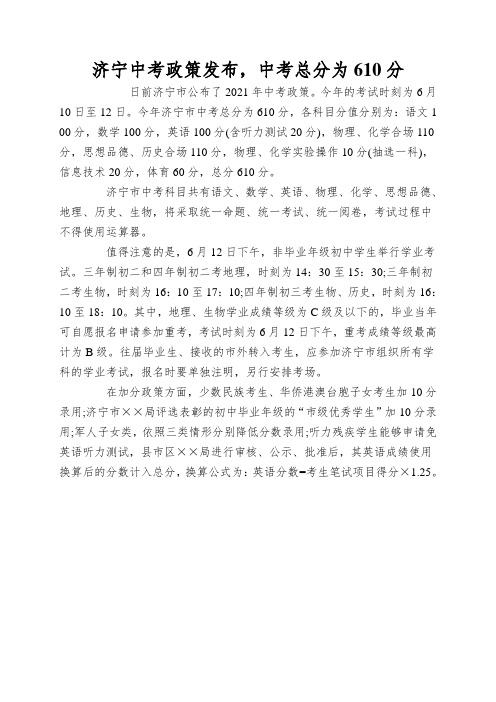 济宁中考政策发布，中考总分为610分

日前济宁市公布了2021年中考政策。今年的考试时刻为6月10日至12日。今年济宁市中考总分为610分，各科目分值分别为：语文100分，数学100分，英语100分(含听力测试20分)，物理、化学合场110分，思想品德、历史合场110分，物理、化学实验操作10分(抽选一科)，信息技术20分，体育60分，总分610分。

济宁市中考科目共有语文、数学、英语、物理、化学、思想品德、地理、历史、生物，将采取统一命题、统一考试、统一阅卷，考试过程中不得使用运算器。

值得注意的是，6月12日下午，非毕业年级初中学生举行学业考试。三年制初二和四年制初二考地理，时刻为14：30至15：30;三年制初二考生物，时刻为16：10至17：10;四年制初三考生物、历史，时刻为16：10至18：10。其中，地理、生物学业成绩等级为C级及以下的，毕业当年可自愿报名申请参加重考，考试时刻为6月12日下午，重考成绩等级最高计为B级。往届毕业生、接收的市外转入考生，应参加济宁市组织所有学科的学业考试，报名时要单独注明，另行安排考场。

在加分政策方面，少数民族考生、华侨港澳台胞子女考生加10分录用;济宁市××局评选表彰的初中毕业年级的“市级优秀学生”加10分录用;军人子女类，依照三类情形分别降低分数录用;听力残疾学生能够申请免英语听力测试，县市区××局进行审核、公示、批准后，其英语成绩使用换算后的分数计入总分，换算公式为：英语分数=考生笔试项目得分×1.25。